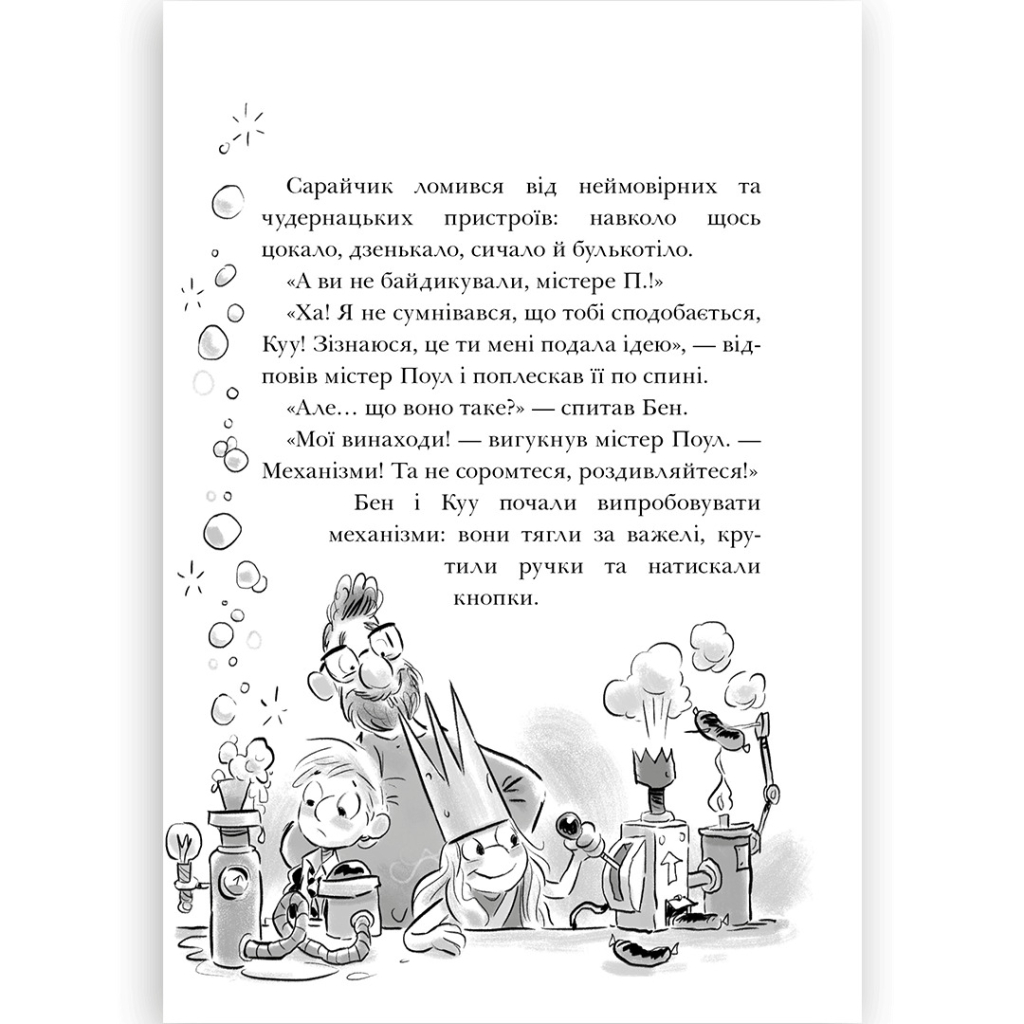 Сарайчик ломився від неймовірних та чудернацьких пристроїв: навколо щось цокало, дзенькало, сичало й булькотіло.

«А ви не байдикували, містере П.!»

«Ха! Я не сумнівався, що тобі сподобається, Куу! Зізнаюся, це ти мені подала ідею», — відповів містер Поул і поплескав її по спині.

«Але… що воно таке?» — спитав Бен.

«Мої винаходи! — вигукнув містер Поул. — Механізми! Та не соромтеся, роздивляйтеся!»

Бен і Куу почали випробовувати механізми: вони тягли за важелі, крутили ручки та натискали кнопки.